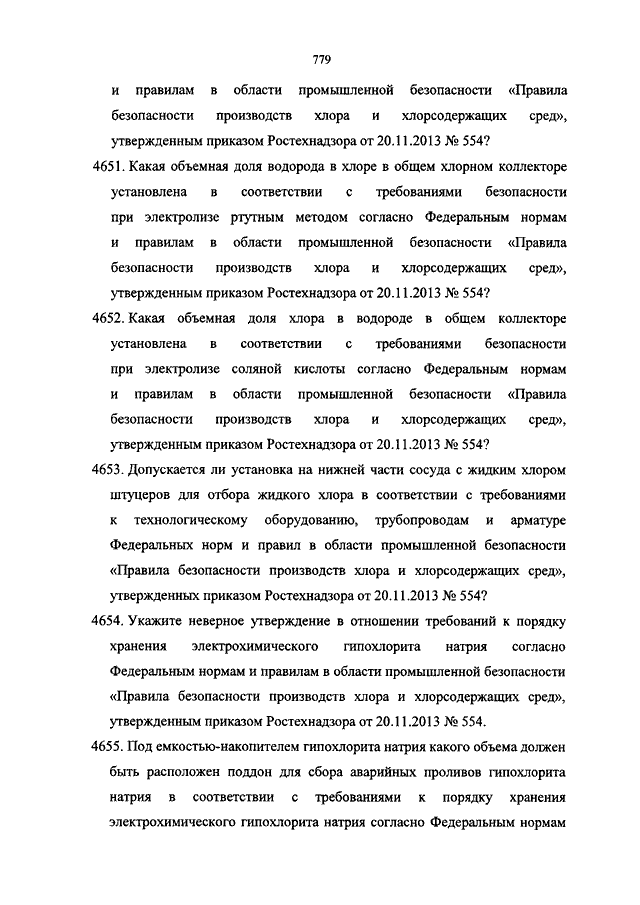 779

и правилам в области промышленной безопасности «Правила безопасности производств хлора и хлорсодержащих сред», утвержденным приказом Ростехнадзора от 20.11.2013 № 554?

4651. Какая объемная доля водорода в хлоре в общем хлорном коллекторе установлена в соответствии с требованиями безопасности при электролизе ртутным методом согласно Федеральным нормам и правилам в области промышленной безопасности «Правила безопасности производств хлора и хлорсодержащих сред», утвержденным приказом Ростехнадзора от 20.11.2013 № 554?

4652. Какая объемная доля хлора в водороде в общем коллекторе установлена в соответствии с требованиями безопасности при электролизе соляной кислоты согласно Федеральным нормам и правилам в области промышленной безопасности «Правила безопасности производств хлора и хлорсодержащих сред», утвержденным приказом Ростехнадзора от 20.11.2013 № 554?

4653. Допускается ли установка на нижней части сосуда с жидким хлором штуцеров для отбора жидкого хлора в соответствии с требованиями к технологическому оборудованию, трубопроводам и арматуре Федеральных норм и правил в области промышленной безопасности «Правила безопасности производств хлора и хлорсодержащих сред», утвержденных приказом Ростехнадзора от 20.11.2013 № 554?

4654. Укажите неверное утверждение в отношении требований к порядку хранения электрохимического гипохлорита натрия согласно Федеральным нормам и правилам в области промышленной безопасности «Правила безопасности производств хлора и хлорсодержащих сред», утвержденным приказом Ростехнадзора от 20.11.2013 № 554.

4655. Под емкостью-накопителем гипохлорита натрия какого объема должен быть расположен поддон для сбора аварийных проливов гипохлорита натрия в соответствии с требованиями к порядку хранения электрохимического гипохлорита натрия согласно Федеральным нормам